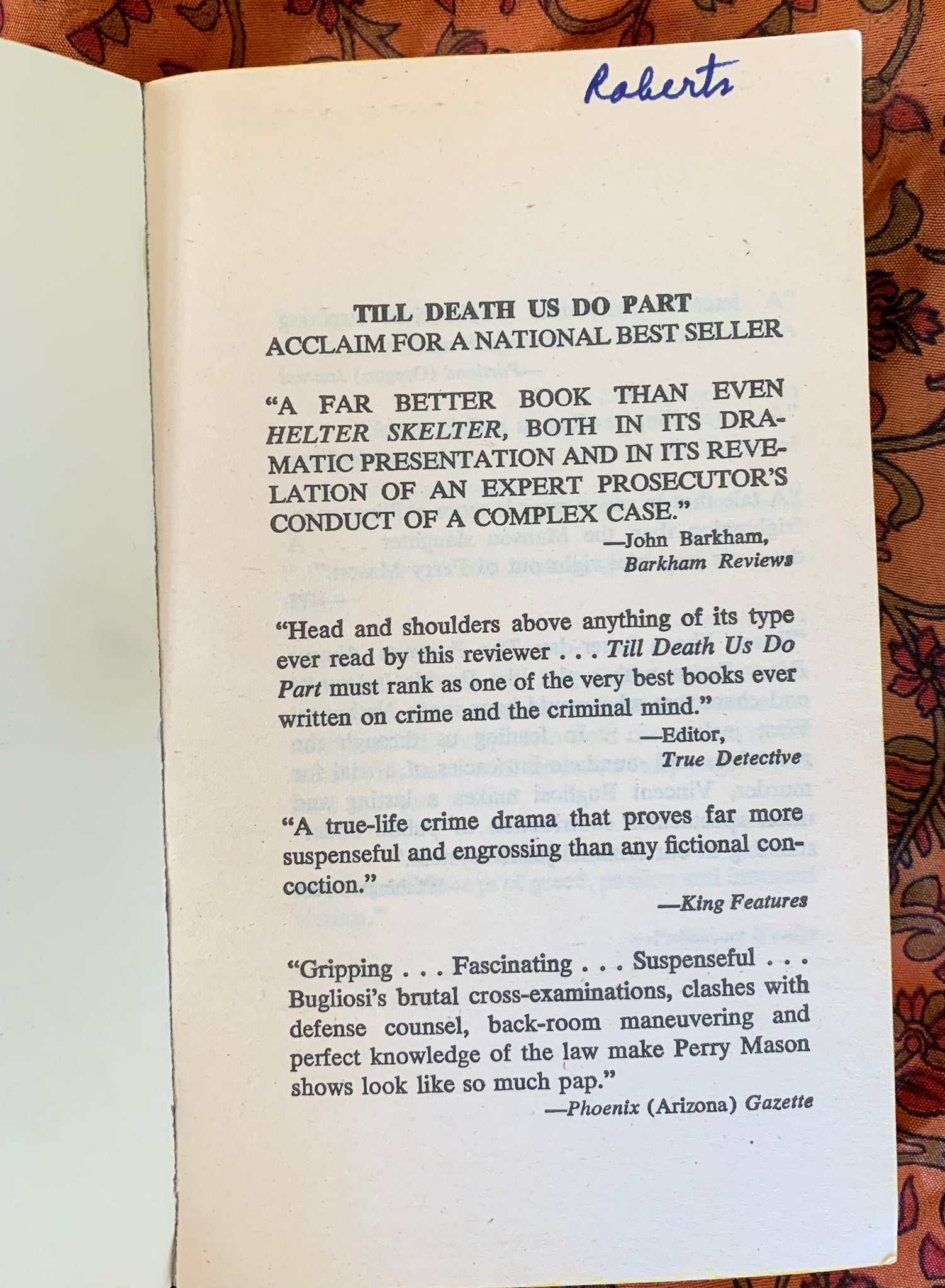 Roberts

TILL DEATH US DO PART
ACCLAIM FOR A NATIONAL BEST SELLER

"A FAR BETTER BOOK THAN EVEN HELTER SKELTER, BOTH IN ITS DRAMATIC PRESENTATION AND IN ITS REVELATION OF AN EXPERT PROSECUTOR'S CONDUCT OF A COMPLEX CASE."
—John Barkham,
Barkham Reviews

"Head and shoulders above anything of its type ever read by this reviewer . . . Till Death Us Do Part must rank as one of the very best books ever written on crime and the criminal mind."
—Editor,
True Detective

"A true-life crime drama that proves far more suspenseful and engrossing than any fictional concoction."
—King Features

"Gripping . . . Fascinating . . . Suspenseful . . . Bugliosi's brutal cross-examinations, clashes with defense counsel, back-room maneuvering and perfect knowledge of the law make Perry Mason shows look like so much pap."
—Phoenix (Arizona) Gazette